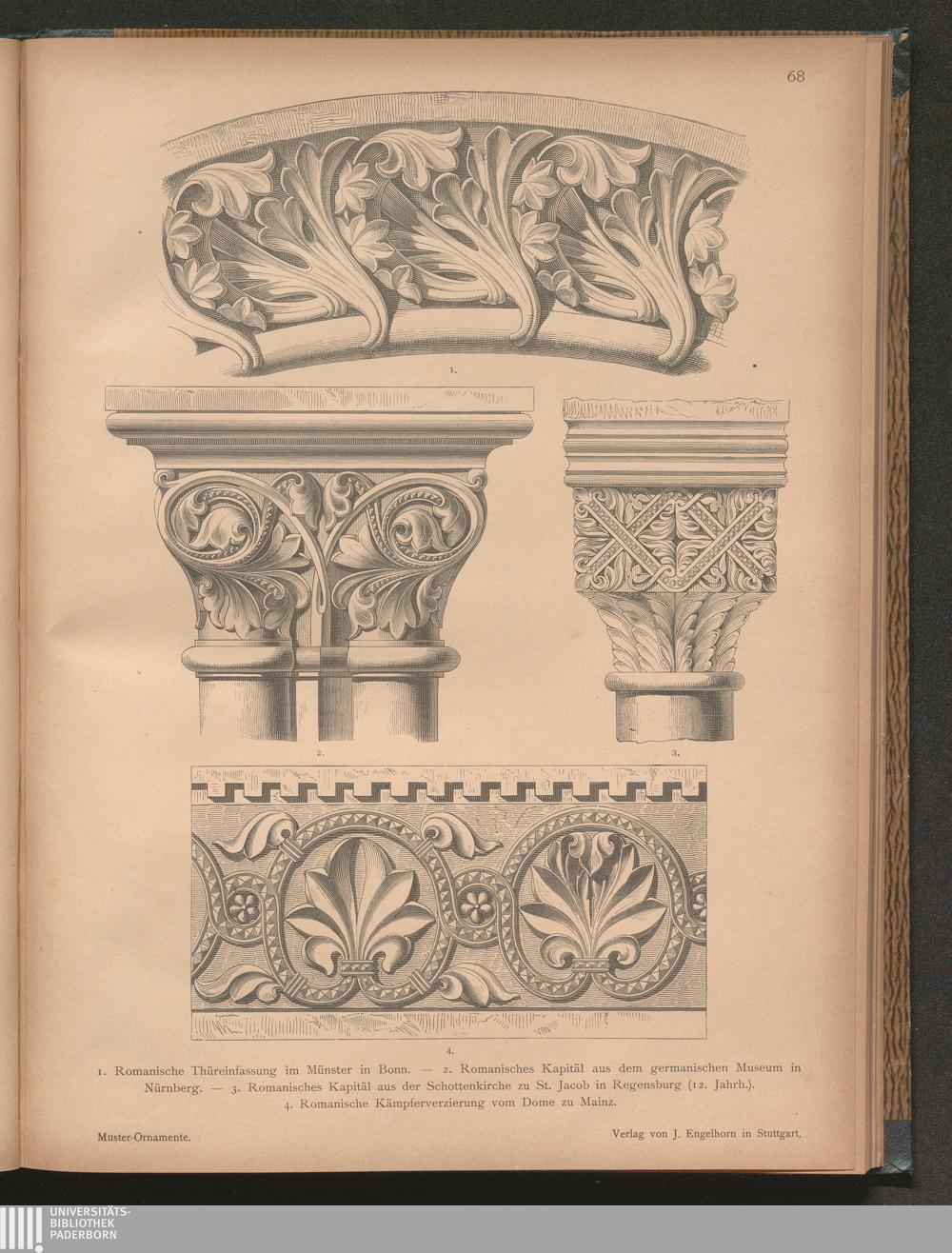 68

1.

2.

3.

4.

1. Romanische Thüreinfassung im Münster in Bonn. — 2. Romanisches Kapitäl aus dem germanischen Museum in Nürnberg. — 3. Romanisches Kapitäl aus der Schottenkirche zu St. Jacob in Regensburg (12. Jahrh.).
4. Romanische Kämpferverzierung vom Dome zu Mainz.

Muster-Ornamente.

Verlag von J. Engelhorn in Stuttgart.

UNIVERSITÄTS-
BIBLIOTHEK
PADERBORN